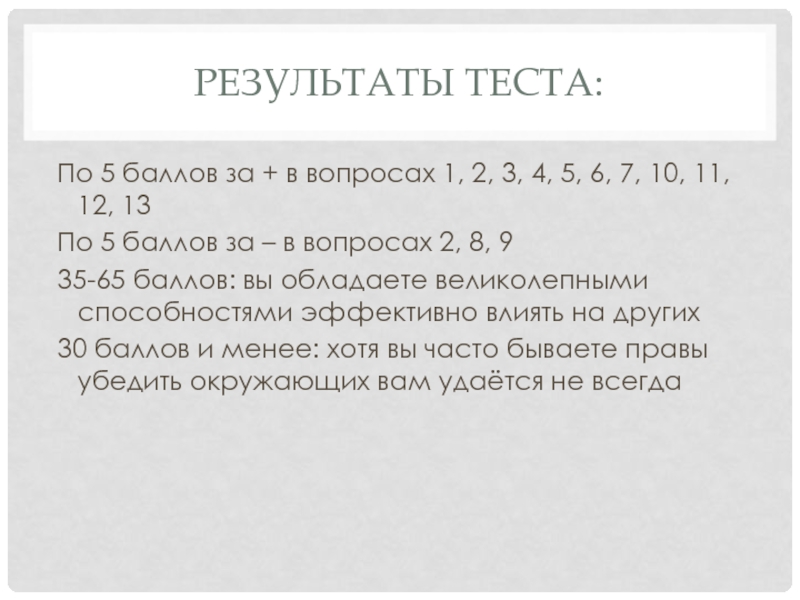 РЕЗУЛЬТАТЫ ТЕСТА:

По 5 баллов за + в вопросах 1, 2, 3, 4, 5, 6, 7, 10, 11, 12, 13

По 5 баллов за – в вопросах 2, 8, 9

35-65 баллов: вы обладаете великолепными способностями эффективно влиять на других

30 баллов и менее: хотя вы часто бываете правы убедить окружающих вам удаётся не всегда